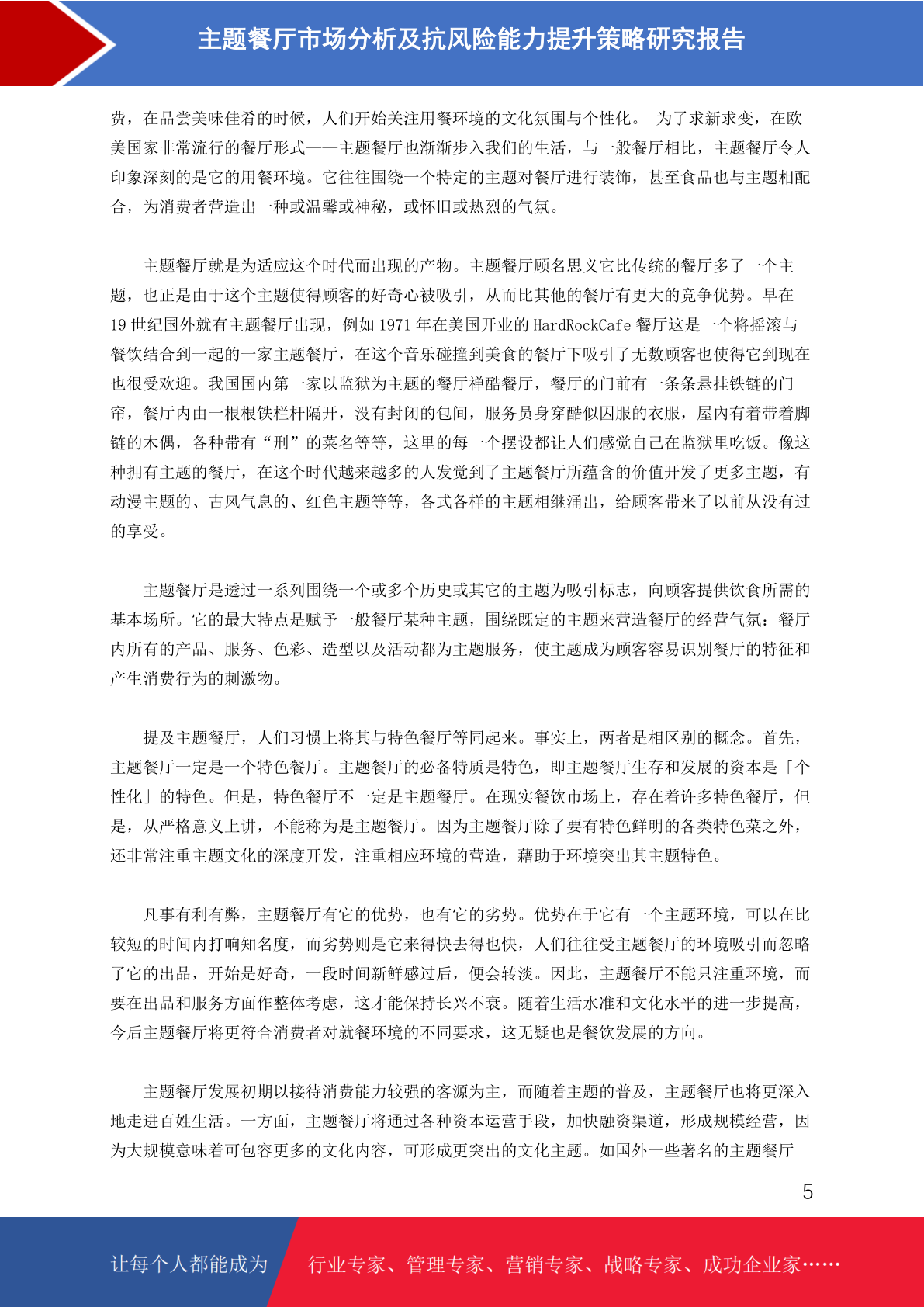 主题餐厅市场分析及抗风险能力提升策略研究报告

费，在品尝美味佳肴的时候，人们开始关注用餐环境的文化氛围与个性化。 为了求新求变，在欧美国家非常流行的餐厅形式——主题餐厅也渐渐步入我们的生活，与一般餐厅相比，主题餐厅令人印象深刻的是它的用餐环境。它往往围绕一个特定的主题对餐厅进行装饰，甚至食品也与主题相配合，为消费者营造出一种或温馨或神秘，或怀旧或热烈的气氛。

主题餐厅就是为适应这个时代而出现的产物。主题餐厅顾名思义它比传统的餐厅多了一个主题，也正是由于这个主题使得顾客的好奇心被吸引，从而比其他的餐厅有更大的竞争优势。早在 19 世纪国外就有主题餐厅出现，例如 1971 年在美国开业的 HardRockCafe 餐厅这是一个将摇滚与餐饮结合到一起的一家主题餐厅，在这个音乐碰撞到美食的餐厅下吸引了无数顾客也使得它到现在也很受欢迎。我国国内第一家以监狱为主题的餐厅禅酷餐厅，餐厅的门前有一条条悬挂铁链的门帘，餐厅内由一根根铁栏杆隔开，没有封闭的包间，服务员身穿酷似囚服的衣服，屋内有着带着脚链的木偶，各种带有“刑”的菜名等等，这里的每一个摆设都让人们感觉自己在监狱里吃饭。像这种拥有主题的餐厅，在这个时代越来越多的人发觉到了主题餐厅所蕴含的价值开发了更多主题，有动漫主题的、古风气息的、红色主题等等，各式各样的主题相继涌出，给顾客带来了以前从没有过的享受。

主题餐厅是透过一系列围绕一个或多个历史或其它的主题为吸引标志，向顾客提供饮食所需的基本场所。它的最大特点是赋予一般餐厅某种主题，围绕既定的主题来营造餐厅的经营气氛：餐厅内所有的产品、服务、色彩、造型以及活动都为主题服务，使主题成为顾客容易识别餐厅的特征和产生消费行为的刺激物。

提及主题餐厅，人们习惯上将其与特色餐厅等同起来。事实上，两者是相区别的概念。首先，主题餐厅一定是一个特色餐厅。主题餐厅的必备特质是特色，即主题餐厅生存和发展的资本是「个性化」的特色。但是，特色餐厅不一定是主题餐厅。在现实餐饮市场上，存在着许多特色餐厅，但是，从严格意义上讲，不能称为是主题餐厅。因为主题餐厅除了要有特色鲜明的各类特色菜之外，还非常注重主题文化的深度开发，注重相应环境的营造，藉助于环境突出其主题特色。

凡事有利有弊，主题餐厅有它的优势，也有它的劣势。优势在于它有一个主题环境，可以在比较短的时间内打响知名度，而劣势则是它来得快去得也快，人们往往受主题餐厅的环境吸引而忽略了它的出品，开始是好奇，一段时间新鲜感过后，便会转淡。因此，主题餐厅不能只注重环境，而要在出品和服务方面作整体考虑，这才能保持长兴不衰。随着生活水准和文化水平的进一步提高，今后主题餐厅将更符合消费者对就餐环境的不同要求，这无疑也是餐饮发展的方向。

主题餐厅发展初期以接待消费能力较强的客源为主，而随着主题的普及，主题餐厅也将更深入地走进百姓生活。一方面，主题餐厅将通过各种资本运营手段，加快融资渠道，形成规模经营，因为大规模意味着可包容更多的文化内容，可形成更突出的文化主题。如国外一些著名的主题餐厅

5

让每个人都能成为 行业专家、管理专家、营销专家、战略专家、成功企业家……